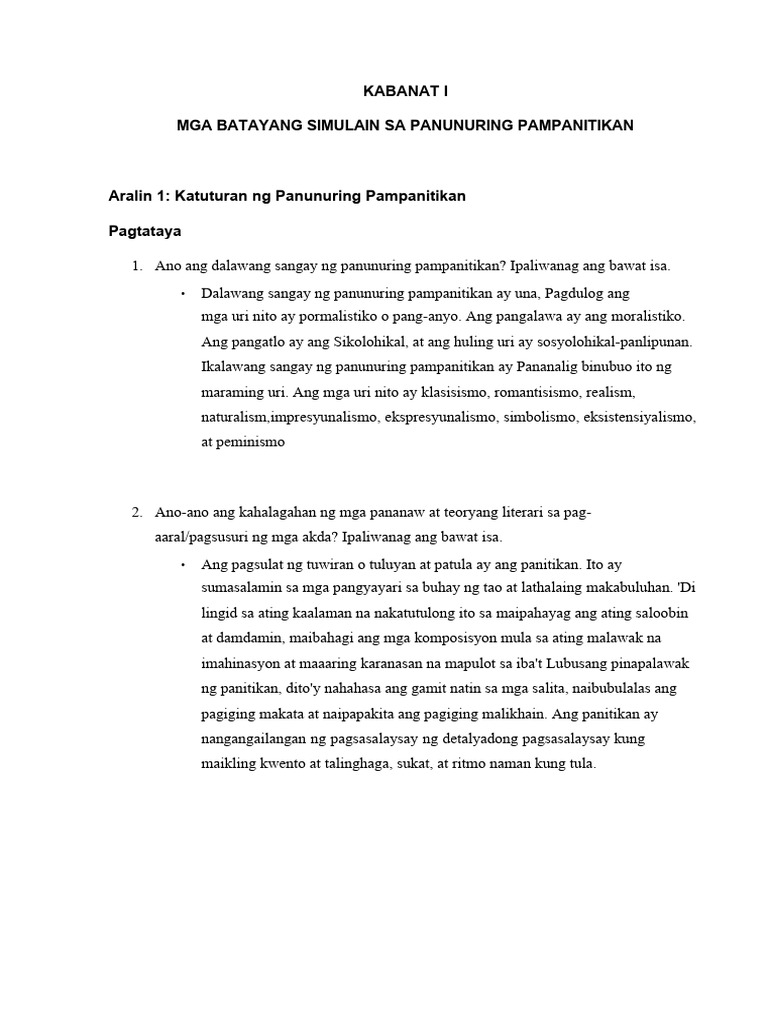 KABANAT I

MGA BATAYANG SIMULAIN SA PANUNURING PAMPANITIKAN

Aralin 1: Katuturan ng Panunuring Pampanitikan

Pagtataya

1. Ano ang dalawang sangay ng panunuring pampanitikan? Ipaliwanag ang bawat isa.

• Dalawang sangay ng panunuring pampanitikan ay una, Pagdulog ang mga uri nito ay pormalistiko o pang-anyo. Ang pangalawa ay ang moralistiko. Ang pangatlo ay ang Sikolohikal, at ang huling uri ay sosyolohikal-panlipunan. Ikalawang sangay ng panunuring pampanitikan ay Pananalig binubuo ito ng maraming uri. Ang mga uri nito ay klasisismo, romantisismo, realism, naturalism,impresyunalismo, ekspresyunalismo, simbolismo, eksistensiyalismo, at peminismo

2. Ano-ano ang kahalagahan ng mga pananaw at teoryang literari sa pag-aaral/pagsusuri ng mga akda? Ipaliwanag ang bawat isa.

• Ang pagsulat ng tuwiran o tuluyan at patula ay ang panitikan. Ito ay sumasalamin sa mga pangyayari sa buhay ng tao at lathalaing makabuluhan. 'Di lingid sa ating kaalaman na nakatutulong ito sa maipahayag ang ating saloobin at damdamin, maibahagi ang mga komposisyon mula sa ating malawak na imahinasyon at maaaring karanasan na mapulot sa iba't Lubusang pinapalawak ng panitikan, dito'y nahahasa ang gamit natin sa mga salita, naibubulalas ang pagiging makata at naipapakita ang pagiging malikhain. Ang panitikan ay nangangailangan ng pagsasalaysay ng detalyadong pagsasalaysay kung maikling kwento at talinghaga, sukat, at ritmo naman kung tula.